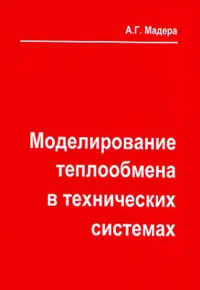 А.Г. Мадера

Моделирование теплообмена в технических системах